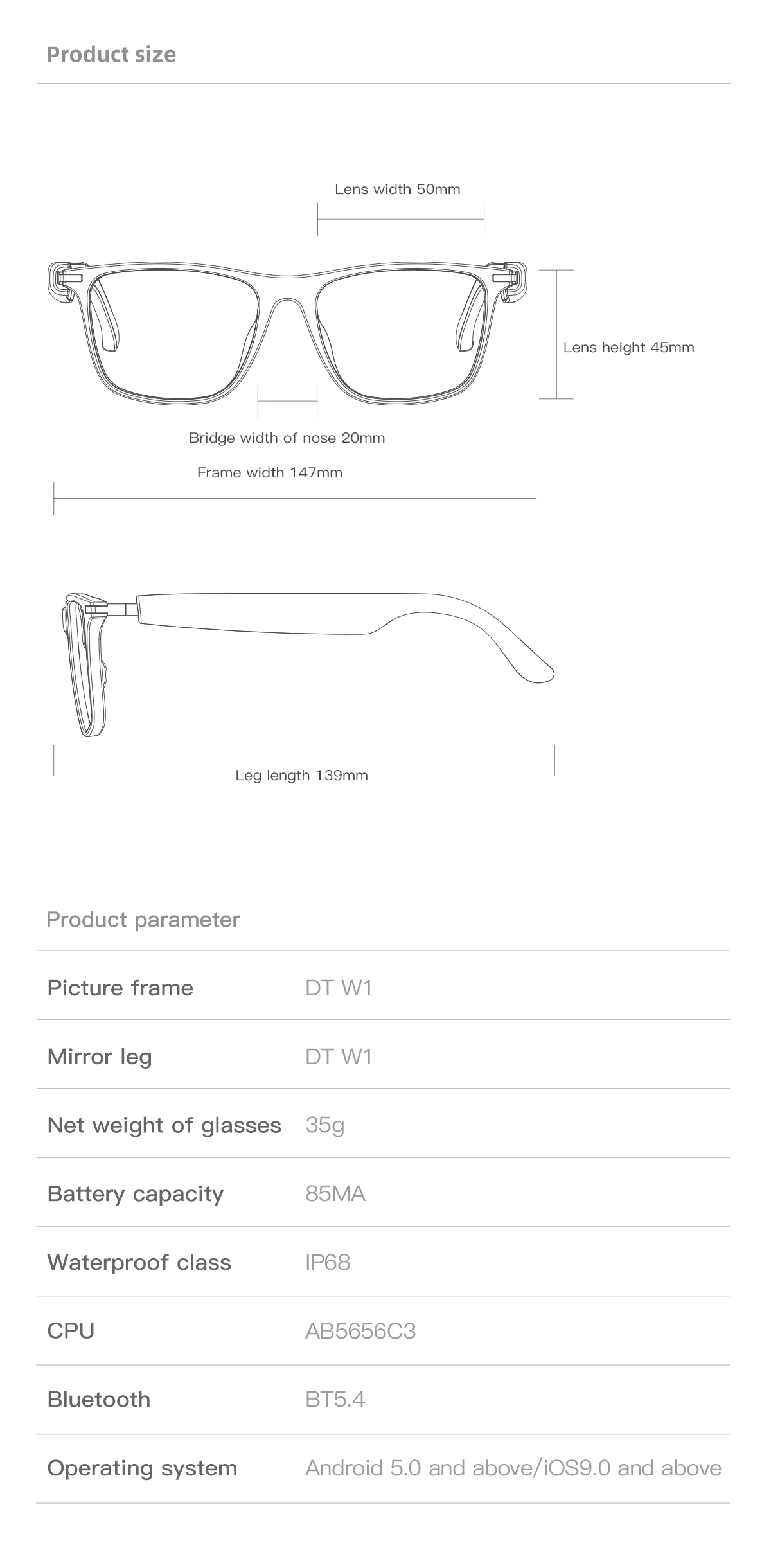 Product size

Lens width 50mm

Lens height 45mm

Bridge width of nose 20mm

Frame width 147mm

Leg length 139mm

Product parameter

| Picture frame | DT W1 |
|---|---|
| Mirror leg | DT W1 |
| Net weight of glasses | 35g |
| Battery capacity | 85MA |
| Waterproof class | IP68 |
| CPU | AB5656C3 |
| Bluetooth | BT5.4 |
| Operating system | Android 5.0 and above/iOS9.0 and above |